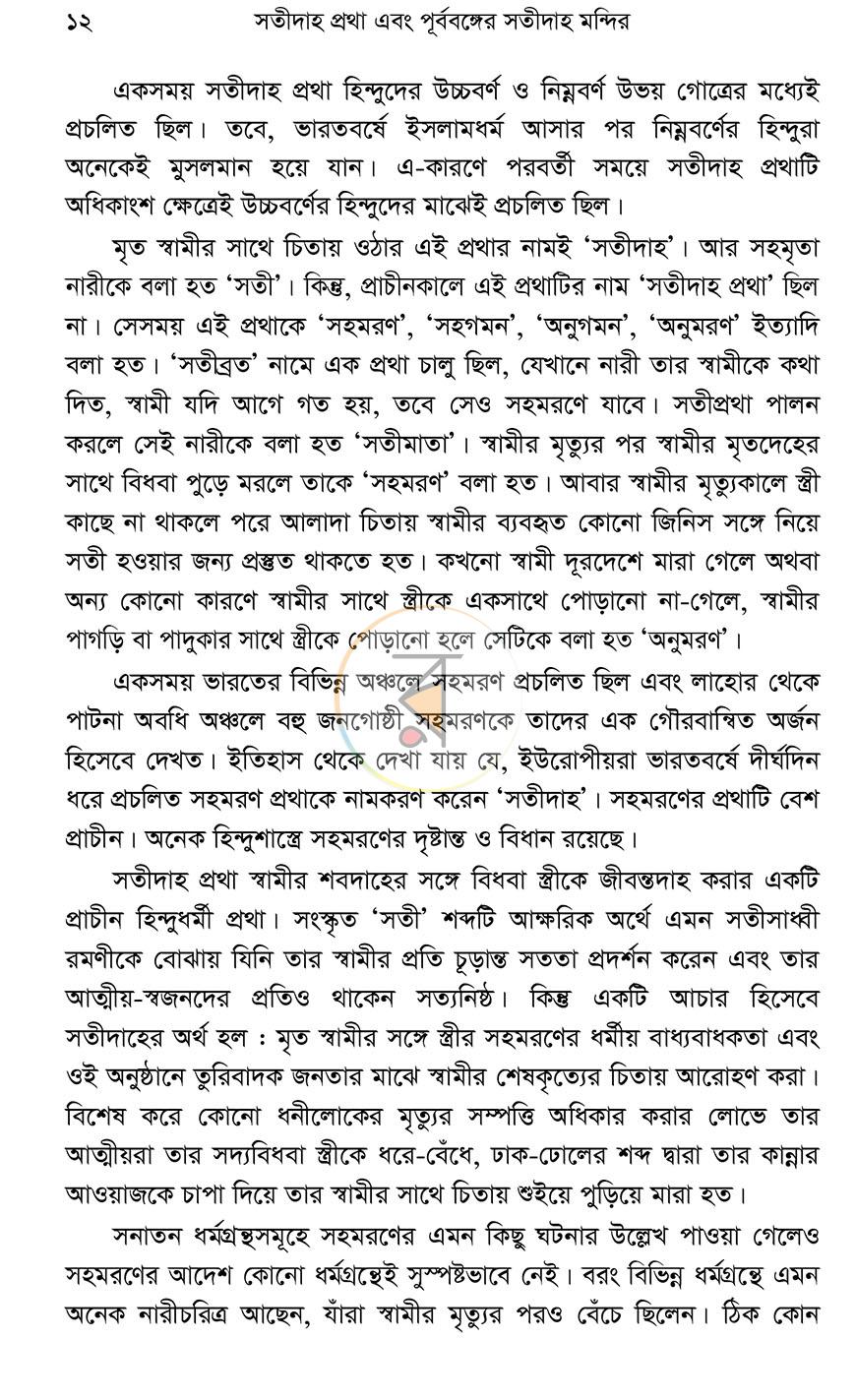 ১২ সতীদাহ প্রথা এবং পূর্ববঙ্গের সতীদাহ মন্দির

একসময় সতীদাহ প্রথা হিন্দুদের উচ্চবর্ণ ও নিম্নবর্ণ উভয় গোত্রের মধ্যেই প্রচলিত ছিল। তবে, ভারতবর্ষে ইসলামধর্ম আসার পর নিম্নবর্ণের হিন্দুরা অনেকেই মুসলমান হয়ে যান। এ-কারণে পরবর্তী সময়ে সতীদাহ প্রথাটি অধিকাংশ ক্ষেত্রেই উচ্চবর্ণের হিন্দুদের মাঝেই প্রচলিত ছিল।

মৃত স্বামীর সাথে চিতায় ওঠার এই প্রথার নামই 'সতীদাহ'। আর সহমৃতা নারীকে বলা হত 'সতী'। কিন্তু, প্রাচীনকালে এই প্রথাটির নাম 'সতীদাহ প্রথা' ছিল না। সেসময় এই প্রথাকে 'সহমরণ', 'সহগমন', 'অনুগমন', 'অনুমরণ' ইত্যাদি বলা হত। 'সতীব্রত' নামে এক প্রথা চালু ছিল, যেখানে নারী তার স্বামীকে কথা দিত, স্বামী যদি আগে গত হয়, তবে সেও সহমরণে যাবে। সতীপ্রথা পালন করলে সেই নারীকে বলা হত 'সতীমাতা'। স্বামীর মৃত্যুর পর স্বামীর মৃতদেহের সাথে বিধবা পুড়ে মরলে তাকে 'সহমরণ' বলা হত। আবার স্বামীর মৃত্যুকালে স্ত্রী কাছে না থাকলে পরে আলাদা চিতায় স্বামীর ব্যবহৃত কোনো জিনিস সঙ্গে নিয়ে সতী হওয়ার জন্য প্রস্তুত থাকতে হত। কখনো স্বামী দূরদেশে মারা গেলে অথবা অন্য কোনো কারণে স্বামীর সাথে স্ত্রীকে একসাথে পোড়ানো না-গেলে, স্বামীর পাগড়ি বা পাদুকার সাথে স্ত্রীকে পোড়ানো হলে সেটিকে বলা হত 'অনুমরণ'।

একসময় ভারতের বিভিন্ন অঞ্চলে সহমরণ প্রচলিত ছিল এবং লাহোর থেকে পাটনা অবধি অঞ্চলে বহু জনগোষ্ঠী সহমরণকে তাদের এক গৌরবান্বিত অর্জন হিসেবে দেখত। ইতিহাস থেকে দেখা যায় যে, ইউরোপীয়রা ভারতবর্ষে দীর্ঘদিন ধরে প্রচলিত সহমরণ প্রথাকে নামকরণ করেন 'সতীদাহ'। সহমরণের প্রথাটি বেশ প্রাচীন। অনেক হিন্দুশাস্ত্রে সহমরণের দৃষ্টান্ত ও বিধান রয়েছে।

সতীদাহ প্রথা স্বামীর শবদাহের সঙ্গে বিধবা স্ত্রীকে জীবন্তদাহ করার একটি প্রাচীন হিন্দুধর্মী প্রথা। সংস্কৃত 'সতী' শব্দটি আক্ষরিক অর্থে এমন সতীসাধ্বী রমণীকে বোঝায় যিনি তার স্বামীর প্রতি চূড়ান্ত সততা প্রদর্শন করেন এবং তার আত্মীয়-স্বজনদের প্রতিও থাকেন সত্যনিষ্ঠ। কিন্তু একটি আচার হিসেবে সতীদাহের অর্থ হল : মৃত স্বামীর সঙ্গে স্ত্রীর সহমরণের ধর্মীয় বাধ্যবাধকতা এবং ওই অনুষ্ঠানে তুরিবাদক জনতার মাঝে স্বামীর শেষকৃত্যের চিতায় আরোহণ করা। বিশেষ করে কোনো ধনীলোকের মৃত্যুর সম্পত্তি অধিকার করার লোভে তার আত্মীয়রা তার সদ্যবিধবা স্ত্রীকে ধরে-বেঁধে, ঢাক-ঢোলের শব্দ দ্বারা তার কান্নার আওয়াজকে চাপা দিয়ে তার স্বামীর সাথে চিতায় শুইয়ে পুড়িয়ে মারা হত।

সনাতন ধর্মগ্রন্থসমূহে সহমরণের এমন কিছু ঘটনার উল্লেখ পাওয়া গেলেও সহমরণের আদেশ কোনো ধর্মগ্রন্থেই সুস্পষ্টভাবে নেই। বরং বিভিন্ন ধর্মগ্রন্থে এমন অনেক নারীচরিত্র আছেন, যাঁরা স্বামীর মৃত্যুর পরও বেঁচে ছিলেন। ঠিক কোন